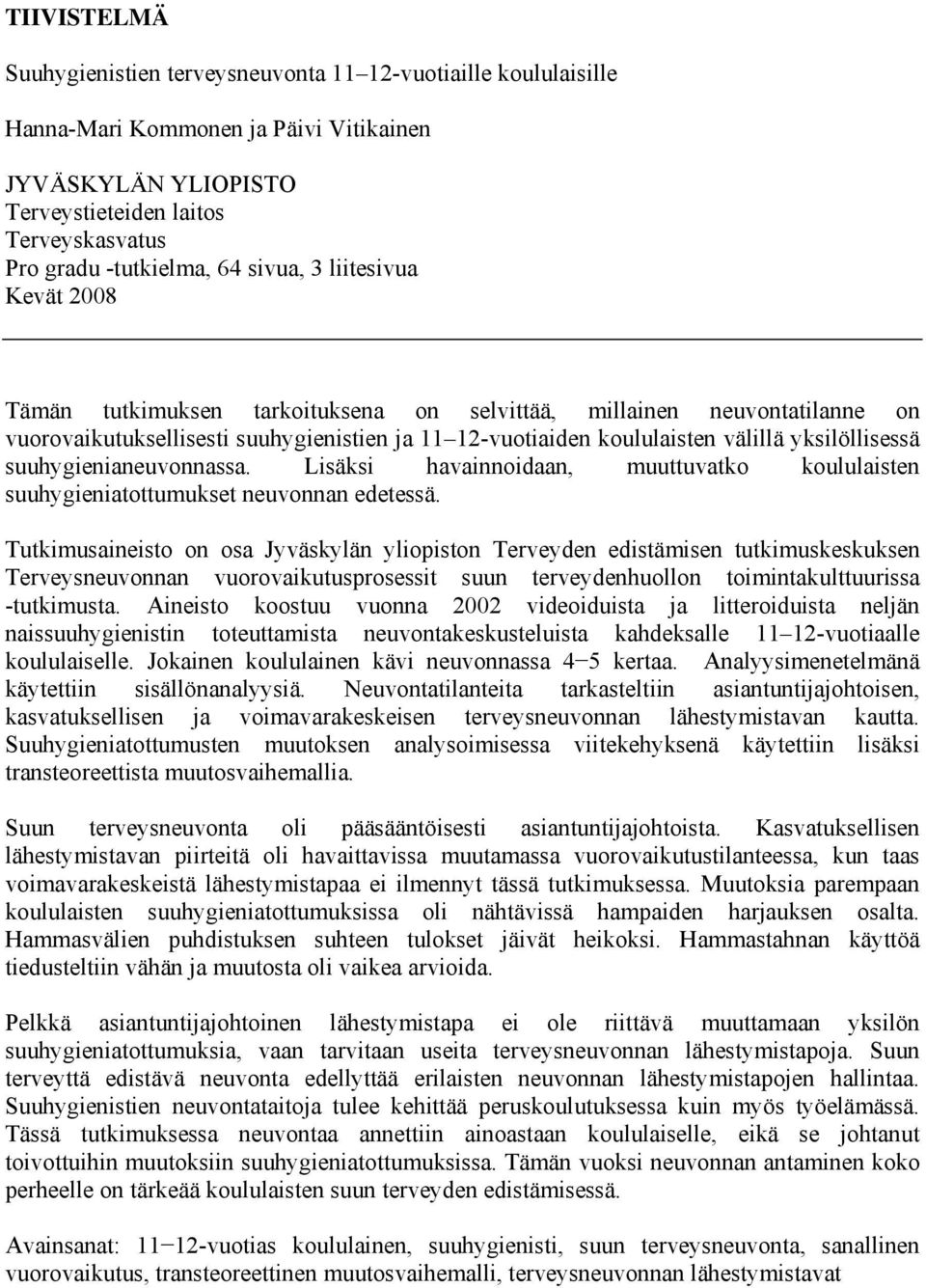 TIIVISTELMÄ

Suuhygienistien terveysneuvonta 11–12-vuotiaille koululaisille

Hanna-Mari Kommonen ja Päivi Vitikainen

JYVÄSKYLÄN YLIOPISTO
Terveystieteiden laitos
Terveyskasvatus
Pro gradu -tutkielma, 64 sivua, 3 liitesivua
Kevät 2008

Tämän tutkimuksen tarkoituksena on selvittää, millainen neuvontatilanne on vuorovaikutuksellisesti suuhygienistien ja 11–12-vuotiaiden koululaisten välillä yksilöllisessä suuhygienianeuvonnassa. Lisäksi havainnoidaan, muuttuvatko koululaisten suuhygieniatottumukset neuvonnan edetessä.

Tutkimusaineisto on osa Jyväskylän yliopiston Terveyden edistämisen tutkimuskeskuksen Terveysneuvonnan vuorovaikutusprosessit suun terveydenhuollon toimintakulttuurissa -tutkimusta. Aineisto koostuu vuonna 2002 videoiduista ja litteroiduista neljän naissuuhygienistin toteuttamista neuvontakeskusteluista kahdeksalle 11–12-vuotiaalle koululaiselle. Jokainen koululainen kävi neuvonnassa 4−5 kertaa. Analyysimenetelmänä käytettiin sisällönanalyysiä. Neuvontatilanteita tarkasteltiin asiantuntijajohtoisen, kasvatuksellisen ja voimavarakeskeisen terveysneuvonnan lähestymistavan kautta. Suuhygieniatottumusten muutoksen analysoimisessa viitekehyksenä käytettiin lisäksi transteoreettista muutosvaihemallia.

Suun terveysneuvonta oli pääsääntöisesti asiantuntijajohtoista. Kasvatuksellisen lähestymistavan piirteitä oli havaittavissa muutamassa vuorovaikutustilanteessa, kun taas voimavarakeskeistä lähestymistapaa ei ilmennyt tässä tutkimuksessa. Muutoksia parempaan koululaisten suuhygieniatottumuksissa oli nähtävissä hampaiden harjauksen osalta. Hammasvälien puhdistuksen suhteen tulokset jäivät heikoksi. Hammastahnan käyttöä tiedusteltiin vähän ja muutosta oli vaikea arvioida.

Pelkkä asiantuntijajohtoinen lähestymistapa ei ole riittävä muuttamaan yksilön suuhygieniatottumuksia, vaan tarvitaan useita terveysneuvonnan lähestymistapoja. Suun terveyttä edistävä neuvonta edellyttää erilaisten neuvonnan lähestymistapojen hallintaa. Suuhygienistien neuvontataitoja tulee kehittää peruskoulutuksessa kuin myös työelämässä. Tässä tutkimuksessa neuvontaa annettiin ainoastaan koululaiselle, eikä se johtanut toivottuihin muutoksiin suuhygieniatottumuksissa. Tämän vuoksi neuvonnan antaminen koko perheelle on tärkeää koululaisten suun terveyden edistämisessä.

Avainsanat: 11−12-vuotias koululainen, suuhygienisti, suun terveysneuvonta, sanallinen vuorovaikutus, transteoreettinen muutosvaihemalli, terveysneuvonnan lähestymistavat